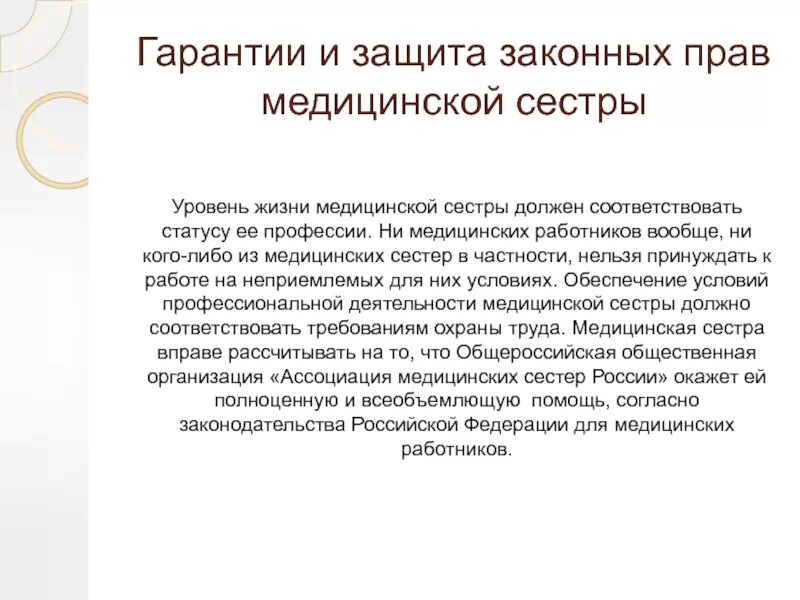 Гарантии и защита законных прав медицинской сестры

Уровень жизни медицинской сестры должен соответствовать статусу ее профессии. Ни медицинских работников вообще, ни кого-либо из медицинских сестер в частности, нельзя принуждать к работе на неприемлемых для них условиях. Обеспечение условий профессиональной деятельности медицинской сестры должно соответствовать требованиям охраны труда. Медицинская сестра вправе рассчитывать на то, что Общероссийская общественная организация «Ассоциация медицинских сестер России» окажет ей полноценную и всеобъемлющую помощь, согласно законодательства Российской Федерации для медицинских работников.